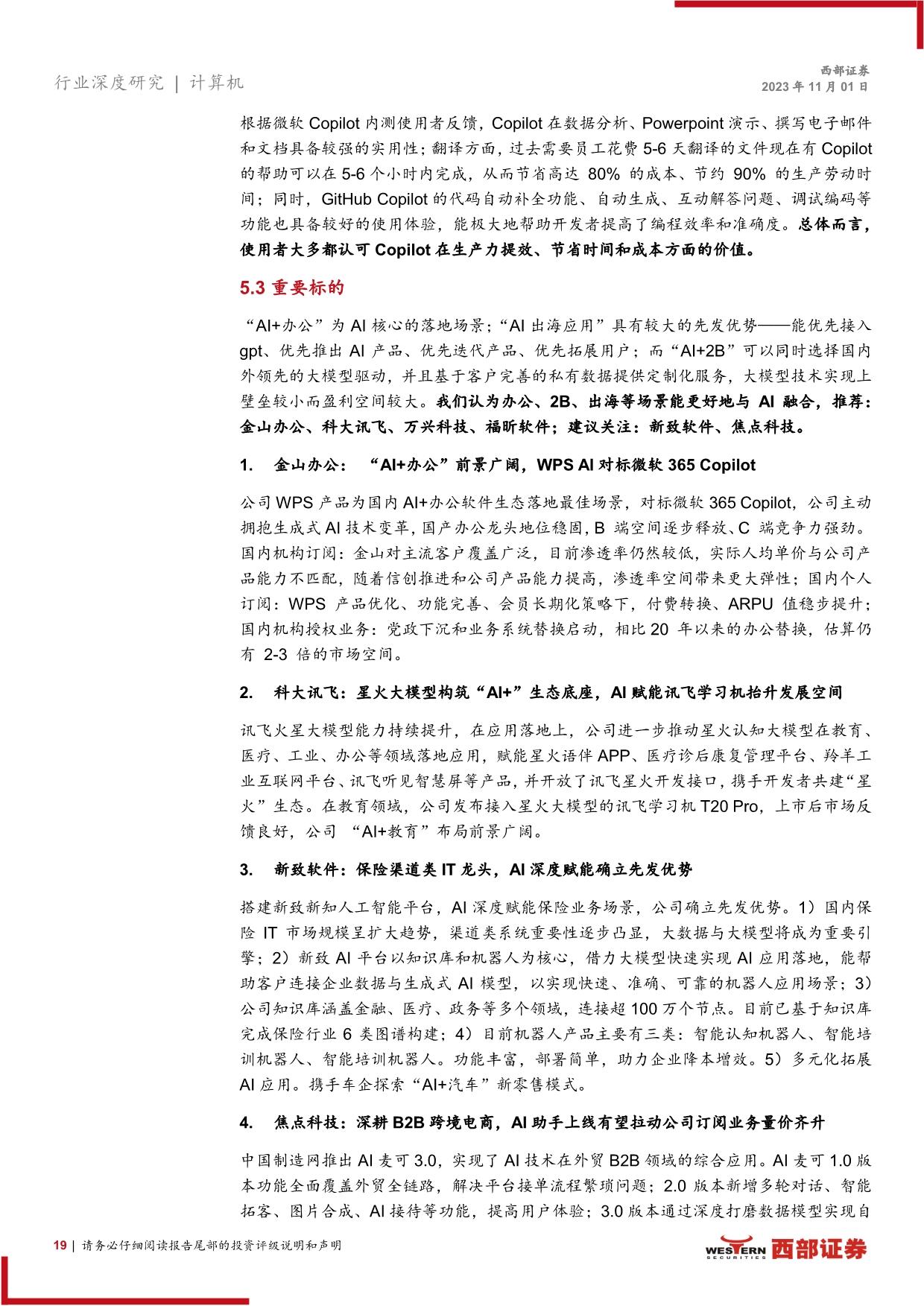 行业深度研究 | 计算机

西部证券
2023 年 11 月 01 日

根据微软 Copilot 内测使用者反馈，Copilot 在数据分析、Powerpoint 演示、撰写电子邮件和文档具备较强的实用性；翻译方面，过去需要员工花费 5-6 天翻译的文件现在有 Copilot 的帮助可以在 5-6 个小时内完成，从而节省高达 80% 的成本、节约 90% 的生产劳动时间；同时，GitHub Copilot 的代码自动补全功能、自动生成、互动解答问题、调试编码等功能也具备较好的使用体验，能极大地帮助开发者提高了编程效率和准确度。总体而言，使用者大多都认可 Copilot 在生产力提效、节省时间和成本方面的价值。

5.3 重要标的

“AI+办公”为 AI 核心的落地场景；“AI 出海应用”具有较大的先发优势——能优先接入 gpt、优先推出 AI 产品、优先迭代产品、优先拓展用户；而“AI+2B”可以同时选择国内外领先的大模型驱动，并且基于客户完善的私有数据提供定制化服务，大模型技术实现上壁垒较小而盈利空间较大。我们认为办公、2B、出海等场景能更好地与 AI 融合，推荐：金山办公、科大讯飞、万兴科技、福昕软件；建议关注：新致软件、焦点科技。

1. 金山办公：“AI+办公”前景广阔，WPS AI 对标微软 365 Copilot

公司 WPS 产品为国内 AI+办公软件生态落地最佳场景，对标微软 365 Copilot，公司主动拥抱生成式 AI 技术变革，国产办公龙头地位稳固，B 端空间逐步释放、C 端竞争力强劲。国内机构订阅：金山对主流客户覆盖广泛，目前渗透率仍然较低，实际人均单价与公司产品能力不匹配，随着信创推进和公司产品能力提高，渗透率空间带来更大弹性；国内个人订阅：WPS 产品优化、功能完善、会员长期化策略下，付费转换、ARPU 值稳步提升；国内机构授权业务：党政下沉和业务系统替换启动，相比 20 年以来的办公替换，估算仍有 2-3 倍的市场空间。

2. 科大讯飞：星火大模型构筑“AI+”生态底座，AI 赋能讯飞学习机抬升发展空间

讯飞火星大模型能力持续提升，在应用落地上，公司进一步推动星火认知大模型在教育、医疗、工业、办公等领域落地应用，赋能星火语伴 APP、医疗诊后康复管理平台、羚羊工业互联网平台、讯飞听见智慧屏等产品，并开放了讯飞星火开发接口，携手开发者共建“星火”生态。在教育领域，公司发布接入星火大模型的讯飞学习机 T20 Pro，上市后市场反馈良好，公司 “AI+教育”布局前景广阔。

3. 新致软件：保险渠道类 IT 龙头，AI 深度赋能确立先发优势

搭建新致新知人工智能平台，AI 深度赋能保险业务场景，公司确立先发优势。1）国内保险 IT 市场规模呈扩大趋势，渠道类系统重要性逐步凸显，大数据与大模型将成为重要引擎；2）新致 AI 平台以知识库和机器人为核心，借力大模型快速实现 AI 应用落地，能帮助客户连接企业数据与生成式 AI 模型，以实现快速、准确、可靠的机器人应用场景；3）公司知识库涵盖金融、医疗、政务等多个领域，连接超 100 万个节点。目前已基于知识库完成保险行业 6 类图谱构建；4）目前机器人产品主要有三类：智能认知机器人、智能培训机器人、智能培训机器人。功能丰富，部署简单，助力企业降本增效。5）多元化拓展 AI 应用。携手车企探索“AI+汽车”新零售模式。

4. 焦点科技：深耕 B2B 跨境电商，AI 助手上线有望拉动公司订阅业务量价齐升

中国制造网推出 AI 麦可 3.0，实现了 AI 技术在外贸 B2B 领域的综合应用。AI 麦可 1.0 版本功能全面覆盖外贸全链路，解决平台接单流程繁琐问题；2.0 版本新增多轮对话、智能拓客、图片合成、AI 接待等功能，提高用户体验；3.0 版本通过深度打磨数据模型实现自

19 | 请务必仔细阅读报告尾部的投资评级说明和声明

WESTERN SECURITIES 西部证券